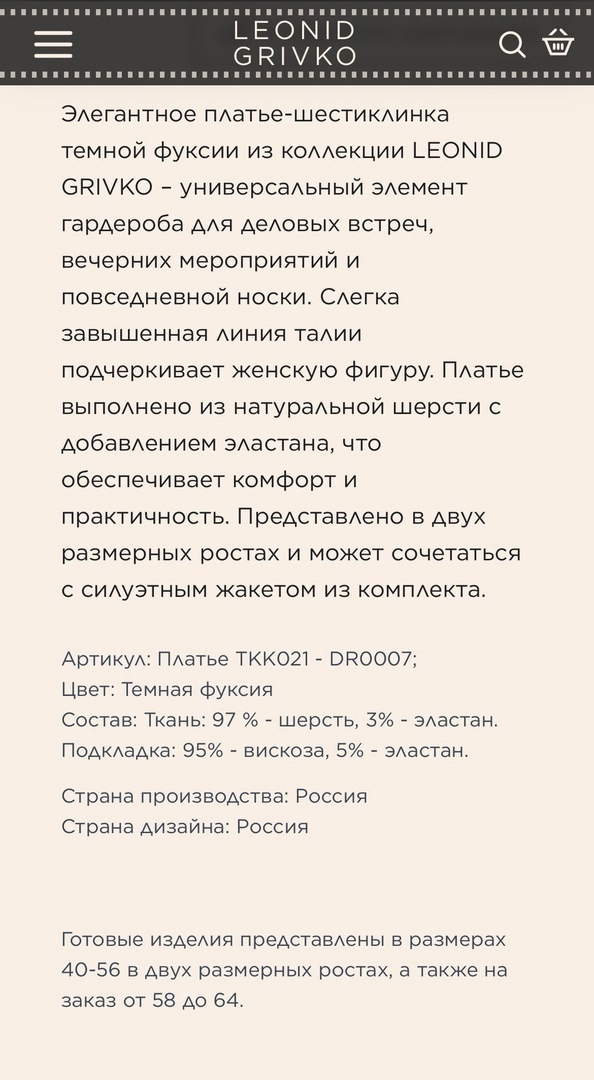 LEONID GRIVKO

Элегантное платье-шестиклинка темной фуксии из коллекции LEONID GRIVKO – универсальный элемент гардероба для деловых встреч, вечерних мероприятий и повседневной носки. Слегка завышенная линия талии подчеркивает женскую фигуру. Платье выполнено из натуральной шерсти с добавлением эластана, что обеспечивает комфорт и практичность. Представлено в двух размерных ростах и может сочетаться с силуэтным жакетом из комплекта.

Артикул: Платье TKK021 - DR0007;
Цвет: Темная фуксия
Состав: Ткань: 97 % - шерсть, 3% - эластан.
Подкладка: 95% - вискоза, 5% - эластан.

Страна производства: Россия
Страна дизайна: Россия

Готовые изделия представлены в размерах 40-56 в двух размерных ростах, а также на заказ от 58 до 64.